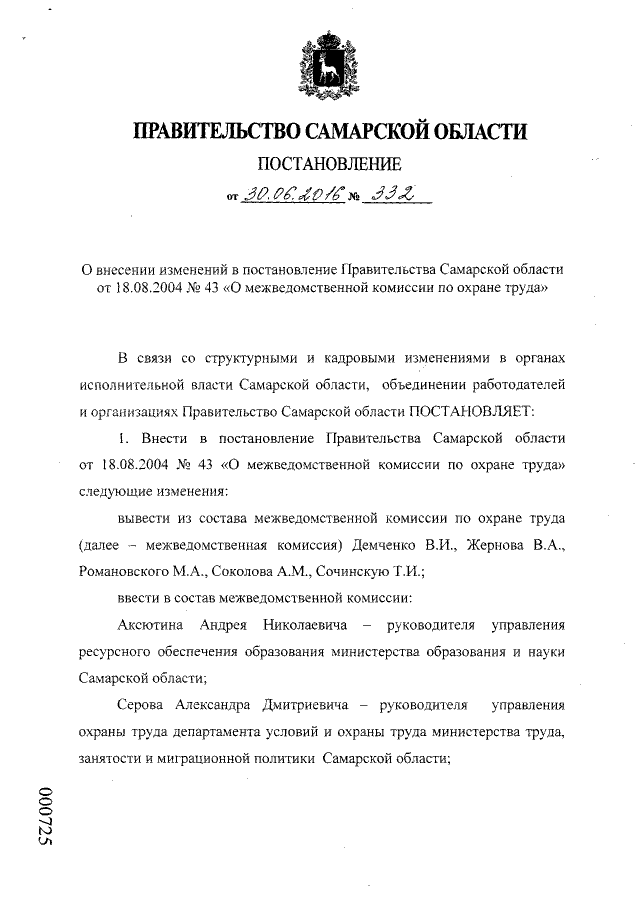 ПРАВИТЕЛЬСТВО САМАРСКОЙ ОБЛАСТИ

ПОСТАНОВЛЕНИЕ

от 30.06.2016 № 332

О внесении изменений в постановление Правительства Самарской области от 18.08.2004 № 43 «О межведомственной комиссии по охране труда»

В связи со структурными и кадровыми изменениями в органах исполнительной власти Самарской области, объединении работодателей и организациях Правительство Самарской области ПОСТАНОВЛЯЕТ:

1. Внести в постановление Правительства Самарской области от 18.08.2004 № 43 «О межведомственной комиссии по охране труда» следующие изменения:

вывести из состава межведомственной комиссии по охране труда (далее – межведомственная комиссия) Демченко В.И., Жернова В.А., Романовского М.А., Соколова А.М., Сочинскую Т.И.;

ввести в состав межведомственной комиссии:

Аксютина Андрея Николаевича – руководителя управления ресурсного обеспечения образования министерства образования и науки Самарской области;

Серова Александра Дмитриевича – руководителя управления охраны труда департамента условий и охраны труда министерства труда, занятости и миграционной политики Самарской области;

000725